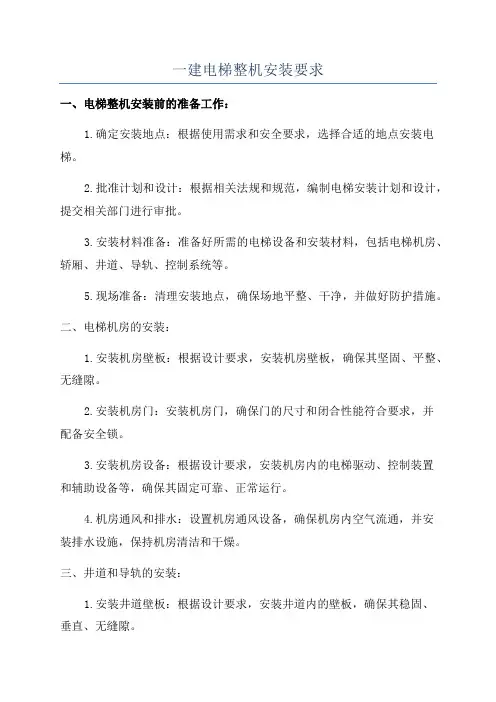 一建电梯整机安装要求

一、电梯整机安装前的准备工作：

1.确定安装地点：根据使用需求和安全要求，选择合适的地点安装电梯。

2.批准计划和设计：根据相关法规和规范，编制电梯安装计划和设计，提交相关部门进行审批。

3.安装材料准备：准备好所需的电梯设备和安装材料，包括电梯机房、轿厢、井道、导轨、控制系统等。

5.现场准备：清理安装地点，确保场地平整、干净，并做好防护措施。

二、电梯机房的安装：

1.安装机房壁板：根据设计要求，安装机房壁板，确保其坚固、平整、无缝隙。

2.安装机房门：安装机房门，确保门的尺寸和闭合性能符合要求，并配备安全锁。

3.安装机房设备：根据设计要求，安装机房内的电梯驱动、控制装置和辅助设备等，确保其固定可靠、正常运行。

4.机房通风和排水：设置机房通风设备，确保机房内空气流通，并安装排水设施，保持机房清洁和干燥。

三、井道和导轨的安装：

1.安装井道壁板：根据设计要求，安装井道内的壁板，确保其稳固、垂直、无缝隙。